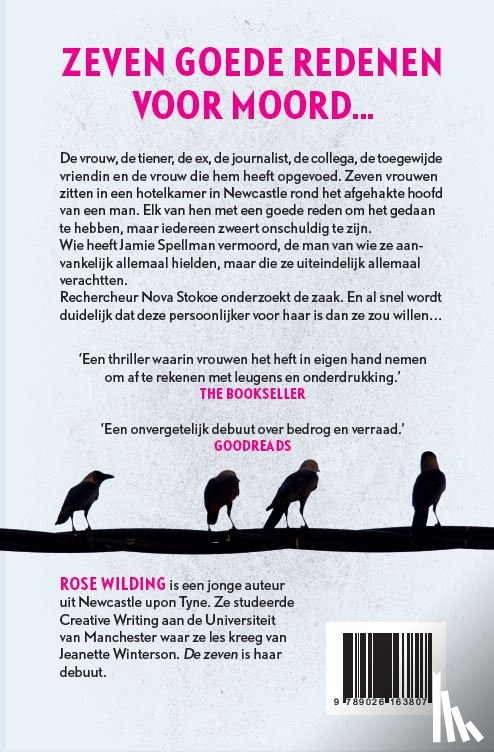 ZEVEN GOEDE REDENEN VOOR MOORD...

De vrouw, de tiener, de ex, de journalist, de collega, de toegewijde vriendin en de vrouw die hem heeft opgevoed. Zeven vrouwen zitten in een hotelkamer in Newcastle rond het afgehakte hoofd van een man. Elk van hen met een goede reden om het gedaan te hebben, maar iedereen zweert onschuldig te zijn.
Wie heeft Jamie Spellman vermoord, de man van wie ze aanvankelijk allemaal hielden, maar die ze uiteindelijk allemaal verachtten.
Rechercheur Nova Stokoe onderzoekt de zaak. En al snel wordt duidelijk dat deze persoonlijker voor haar is dan ze zou willen...

'Een thriller waarin vrouwen het heft in eigen hand nemen om af te rekenen met leugens en onderdrukking.'
THE BOOKSELLER

'Een onvergetelijk debuut over bedrog en verraad.'
GOODREADS

ROSE WILDING is een jonge auteur uit Newcastle upon Tyne. Ze studeerde Creative Writing aan de Universiteit van Manchester waar ze les kreeg van Jeanette Winterson. De zeven is haar debuut.

9 789026 163807